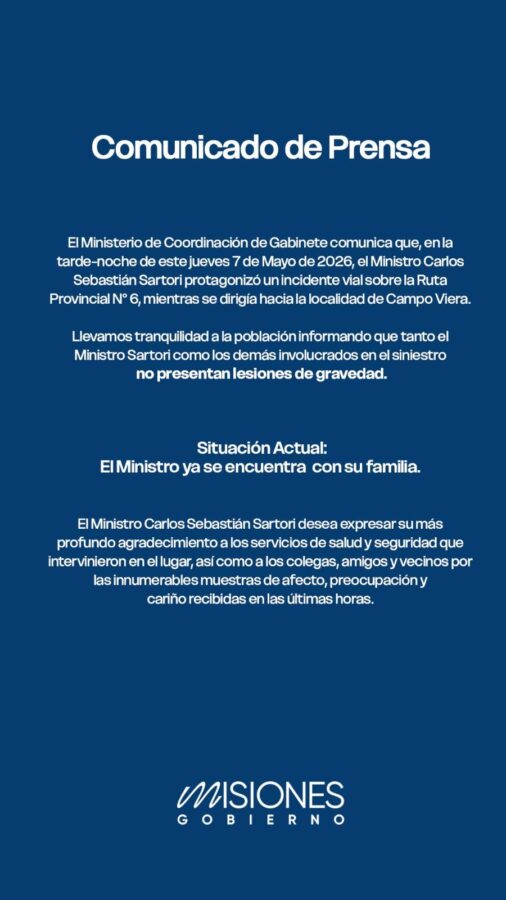 Comunicado de Prensa

El Ministerio de Coordinación de Gabinete comunica que, en la tarde-noche de este jueves 7 de Mayo de 2026, el Ministro Carlos Sebastián Sartori protagonizó un incidente vial sobre la Ruta Provincial N° 6, mientras se dirigía hacia la localidad de Campo Viera.

Llevamos tranquilidad a la población informando que tanto el Ministro Sartori como los demás involucrados en el siniestro no presentan lesiones de gravedad.

Situación Actual:
El Ministro ya se encuentra con su familia.

El Ministro Carlos Sebastián Sartori desea expresar su más profundo agradecimiento a los servicios de salud y seguridad que intervinieron en el lugar, así como a los colegas, amigos y vecinos por las innumerables muestras de afecto, preocupación y cariño recibidas en las últimas horas.

MISIONES
GOBIERNO